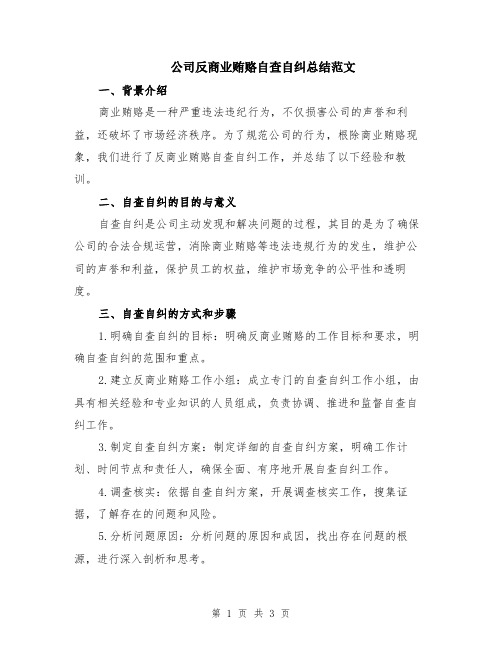 公司反商业贿赂自查自纠总结范文

一、背景介绍

商业贿赂是一种严重违法违纪行为，不仅损害公司的声誉和利益，还破坏了市场经济秩序。为了规范公司的行为，根除商业贿赂现象，我们进行了反商业贿赂自查自纠工作，并总结了以下经验和教训。

二、自查自纠的目的与意义

自查自纠是公司主动发现和解决问题的过程，其目的是为了确保公司的合法合规运营，消除商业贿赂等违法违规行为的发生，维护公司的声誉和利益，保护员工的权益，维护市场竞争的公平性和透明度。

三、自查自纠的方式和步骤

1.明确自查自纠的目标：明确反商业贿赂的工作目标和要求，明确自查自纠的范围和重点。

2.建立反商业贿赂工作小组：成立专门的自查自纠工作小组，由具有相关经验和专业知识的人员组成，负责协调、推进和监督自查自纠工作。

3.制定自查自纠方案：制定详细的自查自纠方案，明确工作计划、时间节点和责任人，确保全面、有序地开展自查自纠工作。

4.调查核实：依据自查自纠方案，开展调查核实工作，搜集证据，了解存在的问题和风险。

5.分析问题原因：分析问题的原因和成因，找出存在问题的根源，进行深入剖析和思考。

第 1 页 共 3 页